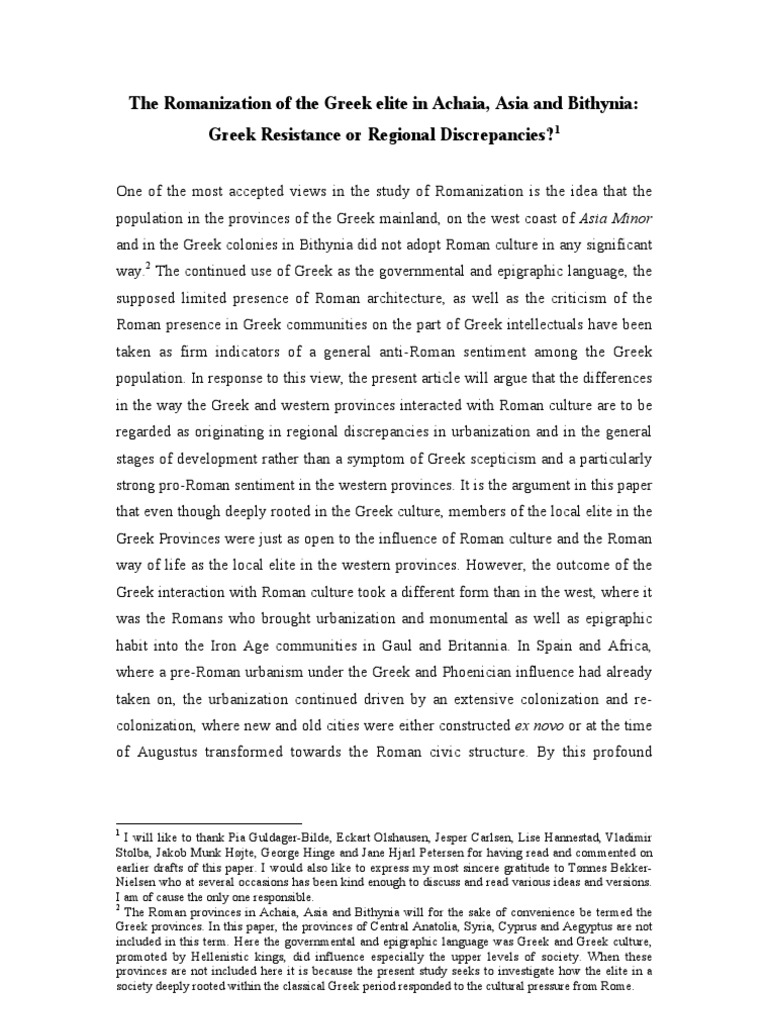 The Romanization of the Greek elite in Achaia, Asia and Bithynia: Greek Resistance or Regional Discrepancies?$^1$

One of the most accepted views in the study of Romanization is the idea that the population in the provinces of the Greek mainland, on the west coast of Asia Minor and in the Greek colonies in Bithynia did not adopt Roman culture in any significant way.$^2$ The continued use of Greek as the governmental and epigraphic language, the supposed limited presence of Roman architecture, as well as the criticism of the Roman presence in Greek communities on the part of Greek intellectuals have been taken as firm indicators of a general anti-Roman sentiment among the Greek population. In response to this view, the present article will argue that the differences in the way the Greek and western provinces interacted with Roman culture are to be regarded as originating in regional discrepancies in urbanization and in the general stages of development rather than a symptom of Greek scepticism and a particularly strong pro-Roman sentiment in the western provinces. It is the argument in this paper that even though deeply rooted in the Greek culture, members of the local elite in the Greek Provinces were just as open to the influence of Roman culture and the Roman way of life as the local elite in the western provinces. However, the outcome of the Greek interaction with Roman culture took a different form than in the west, where it was the Romans who brought urbanization and monumental as well as epigraphic habit into the Iron Age communities in Gaul and Britannia. In Spain and Africa, where a pre-Roman urbanism under the Greek and Phoenician influence had already taken on, the urbanization continued driven by an extensive colonization and re-colonization, where new and old cities were either constructed ex novo or at the time of Augustus transformed towards the Roman civic structure. By this profound

$^1$ I will like to thank Pia Guldager-Bilde, Eckart Olshausen, Jesper Carlsen, Lise Hannestad, Vladimir Stolba, Jakob Munk Højte, George Hinge and Jane Hjarl Petersen for having read and commented on earlier drafts of this paper. I would also like to express my most sincere gratitude to Tønnes Bekker-Nielsen who at several occasions has been kind enough to discuss and read various ideas and versions. I am of cause the only one responsible.
$^2$ The Roman provinces in Achaia, Asia and Bithynia will for the sake of convenience be termed the Greek provinces. In this paper, the provinces of Central Anatolia, Syria, Cyprus and Aegyptus are not included in this term. Here the governmental and epigraphic language was Greek and Greek culture, promoted by Hellenistic kings, did influence especially the upper levels of society. When these provinces are not included here it is because the present study seeks to investigate how the elite in a society deeply rooted within the classical Greek period responded to the cultural pressure from Rome.